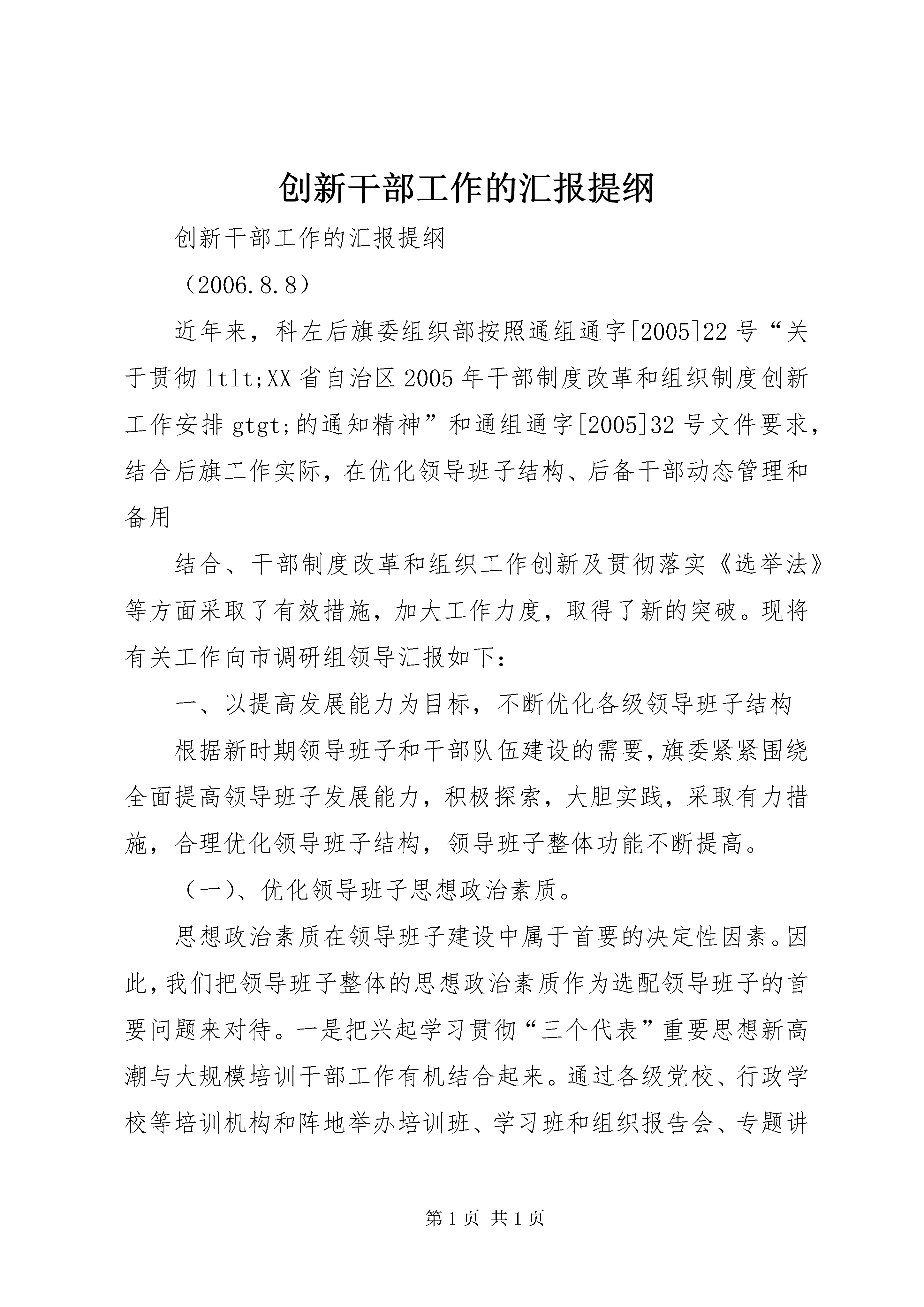 创新干部工作的汇报提纲

创新干部工作的汇报提纲

（2006.8.8）

近年来，科左后旗委组织部按照通组通字[2005]22号“关于贯彻ltlt;XX省自治区2005年干部制度改革和组织制度创新工作安排gtgt;的通知精神”和通组通字[2005]32号文件要求，结合后旗工作实际，在优化领导班子结构、后备干部动态管理和备用

结合、干部制度改革和组织工作创新及贯彻落实《选举法》等方面采取了有效措施，加大工作力度，取得了新的突破。现将有关工作向市调研组领导汇报如下：

一、以提高发展能力为目标，不断优化各级领导班子结构

根据新时期领导班子和干部队伍建设的需要，旗委紧紧围绕全面提高领导班子发展能力，积极探索，大胆实践，采取有力措施，合理优化领导班子结构，领导班子整体功能不断提高。

（一）、优化领导班子思想政治素质。

思想政治素质在领导班子建设中属于首要的决定性因素。因此，我们把领导班子整体的思想政治素质作为选配领导班子的首要问题来对待。一是把兴起学习贯彻“三个代表”重要思想新高潮与大规模培训干部工作有机结合起来。通过各级党校、行政学校等培训机构和阵地举办培训班、学习班和组织报告会、专题讲

第1页 共1页